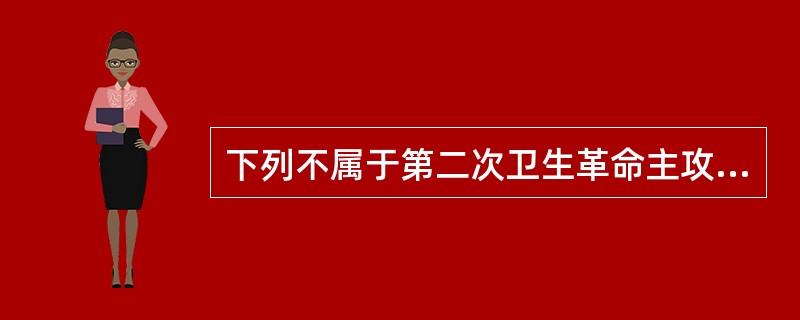 下列不属于第二次卫生革命主攻...